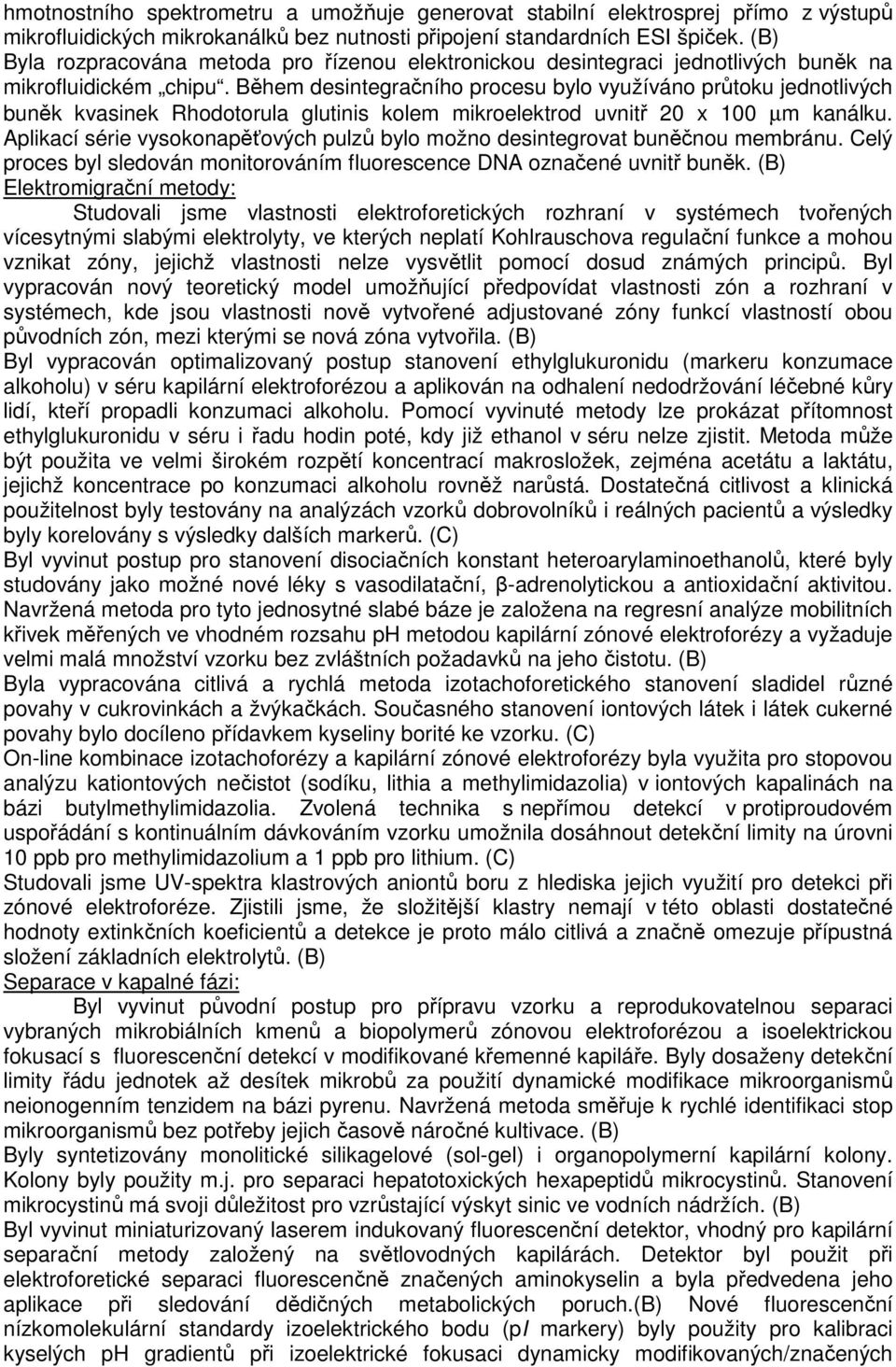 hmotnostního spektrometru a umožňuje generovat stabilní elektrosprej přímo z výstupů mikrofluidických mikrokanálků bez nutnosti připojení standardních ESI špiček. (B)
Byla rozpracována metoda pro řízenou elektronickou desintegraci jednotlivých buněk na mikrofluidickém „chipu“. Během desintegračního procesu bylo využíváno průtoku jednotlivých buněk kvasinek Rhodotorula glutinis kolem mikroelektrod uvnitř 20 x 100 μm kanálku. Aplikací série vysokonapěťových pulzů bylo možno desintegrovat buněčnou membránu. Celý proces byl sledován monitorováním fluorescence DNA označené uvnitř buněk. (B)
Elektromigrační metody:
Studovali jsme vlastnosti elektroforetických rozhraní v systémech tvořených vícesytnými slabými elektrolyty, ve kterých neplatí Kohlrauschova regulační funkce a mohou vznikat zóny, jejichž vlastnosti nelze vysvětlit pomocí dosud známých principů. Byl vypracován nový teoretický model umožňující předpovídat vlastnosti zón a rozhraní v systémech, kde jsou vlastnosti nově vytvořené adjustované zóny funkcí vlastností obou původních zón, mezi kterými se nová zóna vytvořila. (B)
Byl vypracován optimalizovaný postup stanovení ethylglukuronidu (markeru konzumace alkoholu) v séru kapilární elektroforézou a aplikován na odhalení nedodržování léčebné kůry lidí, kteří propadli konzumaci alkoholu. Pomocí vyvinuté metody lze prokázat přítomnost ethylglukuronidu v séru i řadu hodin poté, kdy již ethanol v séru nelze zjistit. Metoda může být použita ve velmi širokém rozpětí koncentrací makrosložek, zejména acetátu a laktátu, jejichž koncentrace po konzumaci alkoholu rovněž narůstá. Dostatečná citlivost a klinická použitelnost byly testovány na analýzách vzorků dobrovolníků i reálných pacientů a výsledky byly korelovány s výsledky dalších markerů. (C)
Byl vyvinut postup pro stanovení disociačních konstant heteroarylaminoethanolů, které byly studovány jako možné nové léky s vasodilatační, β-adrenolytickou a antioxidační aktivitou. Navržená metoda pro tyto jednosytné slabé báze je založena na regresní analýze mobilitních křivek měřených ve vhodném rozsahu pH metodou kapilární zónové elektroforézy a vyžaduje velmi malá množství vzorku bez zvláštních požadavků na jeho čistotu. (B)
Byla vypracována citlivá a rychlá metoda izotachoforetického stanovení sladidel různé povahy v cukrovinkách a žvýkačkách. Současného stanovení iontových látek i látek cukerné povahy bylo docíleno přídavkem kyseliny borité ke vzorku. (C)
On-line kombinace izotachoforézy a kapilární zónové elektroforézy byla využita pro stopovou analýzu kationtových nečistot (sodíku, lithia a methylimidazolia) v iontových kapalinách na bázi butylmethylimidazolia. Zvolená technika s nepřímou detekcí v protiproudovém uspořádání s kontinuálním dávkováním vzorku umožnila dosáhnout detekční limity na úrovni 10 ppb pro methylimidazolium a 1 ppb pro lithium. (C)
Studovali jsme UV-spektra klastrových aniontů boru z hlediska jejich využití pro detekci při zónové elektroforéze. Zjistili jsme, že složitější klastry nemají v této oblasti dostatečné hodnoty extinkčních koeficientů a detekce je proto málo citlivá a značně omezuje přípustná složení základních elektrolytů. (B)
Separace v kapalné fázi:
Byl vyvinut původní postup pro přípravu vzorku a reprodukovatelnou separaci vybraných mikrobiálních kmenů a biopolymerů zónovou elektroforézou a isoelektrickou fokusací s fluorescenční detekcí v modifikované křemenné kapiláře. Byly dosaženy detekční limity řádu jednotek až desítek mikrobů za použití dynamické modifikace mikroorganismů neionogenním tenzidem na bázi pyrenu. Navržená metoda směřuje k rychlé identifikaci stop mikroorganismů bez potřeby jejich časově náročné kultivace. (B)
Byly syntetizovány monolitické silikagelové (sol-gel) i organopolymerní kapilární kolony. Kolony byly použity m.j. pro separaci hepatotoxických hexapeptidů mikrocystinů. Stanovení mikrocystinů má svoji důležitost pro vzrůstající výskyt sinic ve vodních nádržích. (B)
Byl vyvinut miniaturizovaný laserem indukovaný fluorescenční detektor, vhodný pro kapilární separační metody založený na světlovodných kapilárách. Detektor byl použit při elektroforetické separaci fluorescenčně značených aminokyselin a byla předvedena jeho aplikace při sledování dědičných metabolických poruch.(B) Nové fluorescenční nízkomolekulární standardy izoelektrického bodu (pI markery) byly použity pro kalibraci kyselých pH gradientů při izoelektrické fokusaci dynamicky modifikovaných/značených